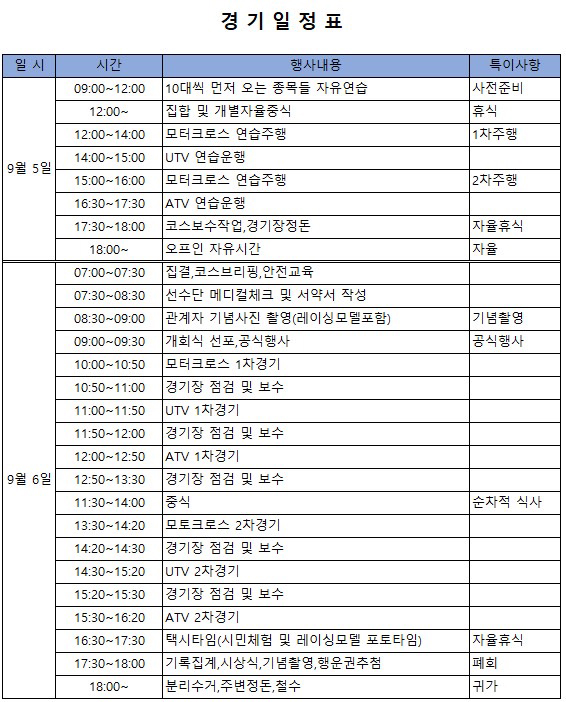 경 기 일 정 표

| 일 시 | 시간 | 행사내용 | 특이사항 |
|---|---|---|---|
| 9월 5일 | 09:00~12:00 | 10대씩 먼저 오는 종목들 자유연습 | 사전준비 |
| | 12:00~ | 집합 및 개별자율중식 | 휴식 |
| | 12:00~14:00 | 모터크로스 연습주행 | 1차주행 |
| | 14:00~15:00 | UTV 연습운행 | |
| | 15:00~16:00 | 모터크로스 연습주행 | 2차주행 |
| | 16:30~17:30 | ATV 연습운행 | |
| | 17:30~18:00 | 코스보수작업,경기장정돈 | 자율휴식 |
| | 18:00~ | 오프인 자유시간 | 자율 |
| 9월 6일 | 07:00~07:30 | 집결,코스브리핑,안전교육 | |
| | 07:30~08:30 | 선수단 메디컬체크 및 서약서 작성 | |
| | 08:30~09:00 | 관계자 기념사진 촬영(레이싱모델포함) | 기념촬영 |
| | 09:00~09:30 | 개회식 선포,공식행사 | 공식행사 |
| | 10:00~10:50 | 모터크로스 1차경기 | |
| | 10:50~11:00 | 경기장 점검 및 보수 | |
| | 11:00~11:50 | UTV 1차경기 | |
| | 11:50~12:00 | 경기장 점검 및 보수 | |
| | 12:00~12:50 | ATV 1차경기 | |
| | 12:50~13:30 | 경기장 점검 및 보수 | |
| | 11:30~14:00 | 중식 | 순차적 식사 |
| | 13:30~14:20 | 모토크로스 2차경기 | |
| | 14:20~14:30 | 경기장 점검 및 보수 | |
| | 14:30~15:20 | UTV 2차경기 | |
| | 15:20~15:30 | 경기장 점검 및 보수 | |
| | 15:30~16:20 | ATV 2차경기 | |
| | 16:30~17:30 | 택시타임(시민체험 및 레이싱모델 포토타임) | 자율휴식 |
| | 17:30~18:00 | 기록집계,시상식,기념촬영,행운권추첨 | 폐회 |
| | 18:00~ | 분리수거,주변정돈,철수 | 귀가 |